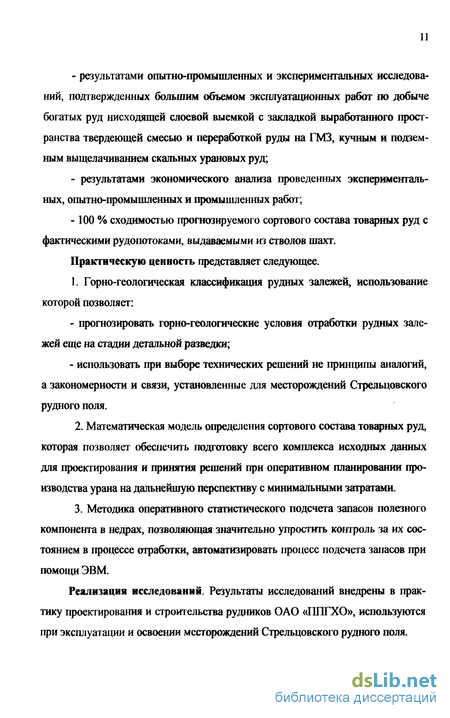 11

- результатами опытно-промышленных и экспериментальных исследований, подтвержденных большим объемом эксплуатационных работ по добыче богатых руд нисходящей слоевой выемкой с закладкой выработанного пространства твердеющей смесью и переработкой руды на ГМЗ, кучным и подземным выщелачиванием скальных урановых руд;

- результатами экономического анализа проведенных экспериментальных, опытно-промышленных и промышленных работ;

- 100 % сходимостью прогнозируемого сортового состава товарных руд с фактическими рудопотоками, выдаваемыми из стволов шахт.

Практическую ценность представляет следующее.

1. Горно-геологическая классификация рудных залежей, использование которой позволяет:

- прогнозировать горно-геологические условия отработки рудных залежей еще на стадии детальной разведки;

- использовать при выборе технических решений не принципы аналогий, а закономерности и связи, установленные для месторождений Стрельцовского рудного поля.

2. Математическая модель определения сортового состава товарных руд, которая позволяет обеспечить подготовку всего комплекса исходных данных для проектирования и принятия решений при оперативном планировании производства урана на дальнейшую перспективу с минимальными затратами.

3. Методика оперативного статистического подсчета запасов полезного компонента в недрах, позволяющая значительно упростить контроль за их состоянием в процессе отработки, автоматизировать процесс подсчета запасов при помощи ЭВМ.

Реализация исследований. Результаты исследований внедрены в практику проектирования и строительства рудников ОАО «ППГХО», используются при эксплуатации и освоении месторождений Стрельцовского рудного поля.

dsLib.net
библиотека диссертаций